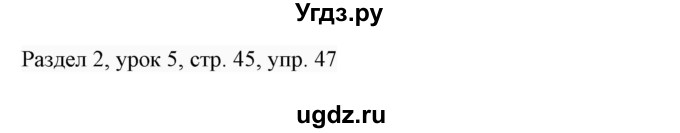 Угдз.ру

Раздел 2, урок 5, стр. 45, упр. 47

ugdz.ru